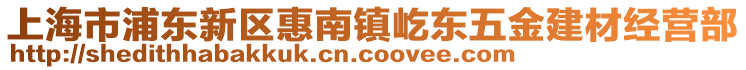 上海市浦东新区惠南镇屹东五金建材经营部
http://shedithhabakkuk.cn.coovee.com